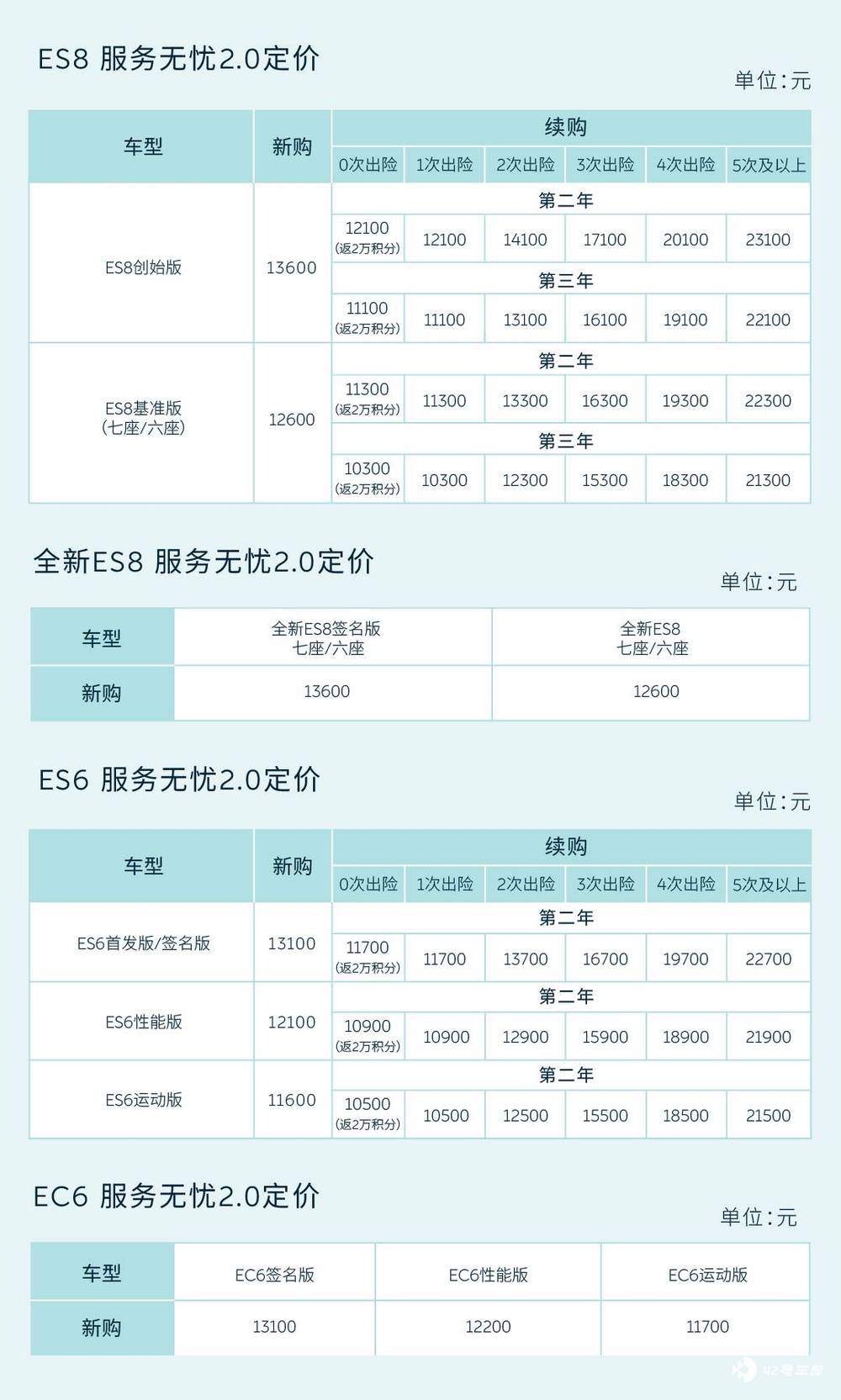 ES8 服务无忧2.0定价

单位:元

| 车型 | 新购 | 续购 | | | | | |
|---|---|---|---|---|---|---|---|
| | | 0次出险 | 1次出险 | 2次出险 | 3次出险 | 4次出险 | 5次及以上 |
| ES8创始版 | 13600 | 第二年 | | | | | |
| | | 12100 (返2万积分) | 12100 | 14100 | 17100 | 20100 | 23100 |
| | | 第三年 | | | | | |
| | | 11100 (返2万积分) | 11100 | 13100 | 16100 | 19100 | 22100 |
| ES8基准版 (七座/六座) | 12600 | 第二年 | | | | | |
| | | 11300 (返2万积分) | 11300 | 13300 | 16300 | 19300 | 22300 |
| | | 第三年 | | | | | |
| | | 10300 (返2万积分) | 10300 | 12300 | 15300 | 18300 | 21300 |

全新ES8 服务无忧2.0定价

单位:元

| 车型 | 全新ES8签名版 七座/六座 | 全新ES8 七座/六座 |
|---|---|---|
| 新购 | 13600 | 12600 |

ES6 服务无忧2.0定价

单位:元

| 车型 | 新购 | 续购 | | | | | |
|---|---|---|---|---|---|---|---|
| | | 0次出险 | 1次出险 | 2次出险 | 3次出险 | 4次出险 | 5次及以上 |
| ES6首发版/签名版 | 13100 | 第二年 | | | | | |
| | | 11700 (返2万积分) | 11700 | 13700 | 16700 | 19700 | 22700 |
| ES6性能版 | 12100 | 第二年 | | | | | |
| | | 10900 (返2万积分) | 10900 | 12900 | 15900 | 18900 | 21900 |
| ES6运动版 | 11600 | 第二年 | | | | | |
| | | 10500 (返2万积分) | 10500 | 12500 | 15500 | 18500 | 21500 |

EC6 服务无忧2.0定价

单位:元

| 车型 | EC6签名版 | EC6性能版 | EC6运动版 |
|---|---|---|---|
| 新购 | 13100 | 12200 | 11700 |

42号车库